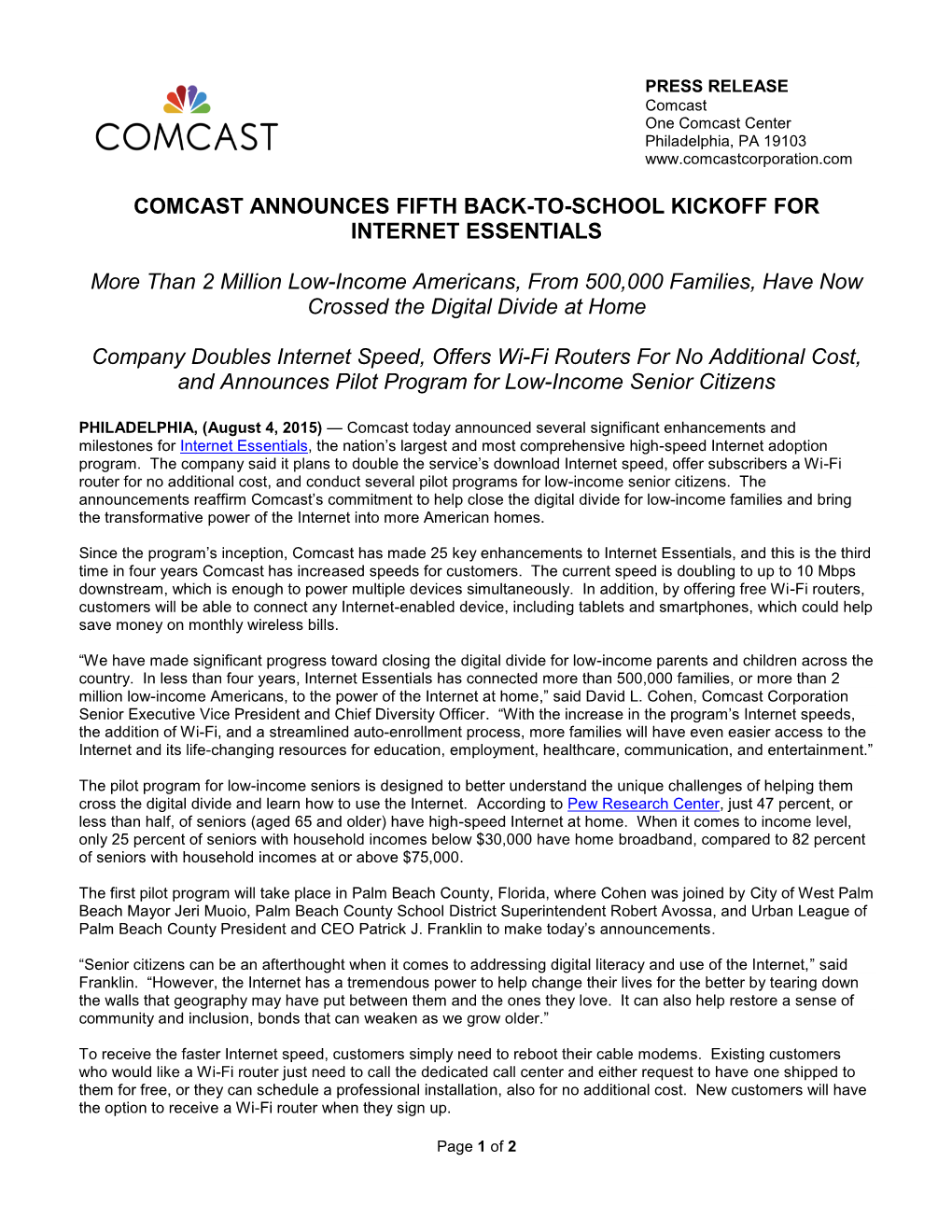 COMCAST

PRESS RELEASE
Comcast
One Comcast Center
Philadelphia, PA 19103
www.comcastcorporation.com

COMCAST ANNOUNCES FIFTH BACK-TO-SCHOOL KICKOFF FOR INTERNET ESSENTIALS

More Than 2 Million Low-Income Americans, From 500,000 Families, Have Now Crossed the Digital Divide at Home

Company Doubles Internet Speed, Offers Wi-Fi Routers For No Additional Cost, and Announces Pilot Program for Low-Income Senior Citizens

PHILADELPHIA, (August 4, 2015) — Comcast today announced several significant enhancements and milestones for Internet Essentials, the nation's largest and most comprehensive high-speed Internet adoption program. The company said it plans to double the service's download Internet speed, offer subscribers a Wi-Fi router for no additional cost, and conduct several pilot programs for low-income senior citizens. The announcements reaffirm Comcast's commitment to help close the digital divide for low-income families and bring the transformative power of the Internet into more American homes.

Since the program's inception, Comcast has made 25 key enhancements to Internet Essentials, and this is the third time in four years Comcast has increased speeds for customers. The current speed is doubling to up to 10 Mbps downstream, which is enough to power multiple devices simultaneously. In addition, by offering free Wi-Fi routers, customers will be able to connect any Internet-enabled device, including tablets and smartphones, which could help save money on monthly wireless bills.

"We have made significant progress toward closing the digital divide for low-income parents and children across the country. In less than four years, Internet Essentials has connected more than 500,000 families, or more than 2 million low-income Americans, to the power of the Internet at home," said David L. Cohen, Comcast Corporation Senior Executive Vice President and Chief Diversity Officer. "With the increase in the program's Internet speeds, the addition of Wi-Fi, and a streamlined auto-enrollment process, more families will have even easier access to the Internet and its life-changing resources for education, employment, healthcare, communication, and entertainment."

The pilot program for low-income seniors is designed to better understand the unique challenges of helping them cross the digital divide and learn how to use the Internet. According to Pew Research Center, just 47 percent, or less than half, of seniors (aged 65 and older) have high-speed Internet at home. When it comes to income level, only 25 percent of seniors with household incomes below $30,000 have home broadband, compared to 82 percent of seniors with household incomes at or above $75,000.

The first pilot program will take place in Palm Beach County, Florida, where Cohen was joined by City of West Palm Beach Mayor Jeri Muoio, Palm Beach County School District Superintendent Robert Avossa, and Urban League of Palm Beach County President and CEO Patrick J. Franklin to make today's announcements.

"Senior citizens can be an afterthought when it comes to addressing digital literacy and use of the Internet," said Franklin. "However, the Internet has a tremendous power to help change their lives for the better by tearing down the walls that geography may have put between them and the ones they love. It can also help restore a sense of community and inclusion, bonds that can weaken as we grow older."

To receive the faster Internet speed, customers simply need to reboot their cable modems. Existing customers who would like a Wi-Fi router just need to call the dedicated call center and either request to have one shipped to them for free, or they can schedule a professional installation, also for no additional cost. New customers will have the option to receive a Wi-Fi router when they sign up.

Page 1 of 2